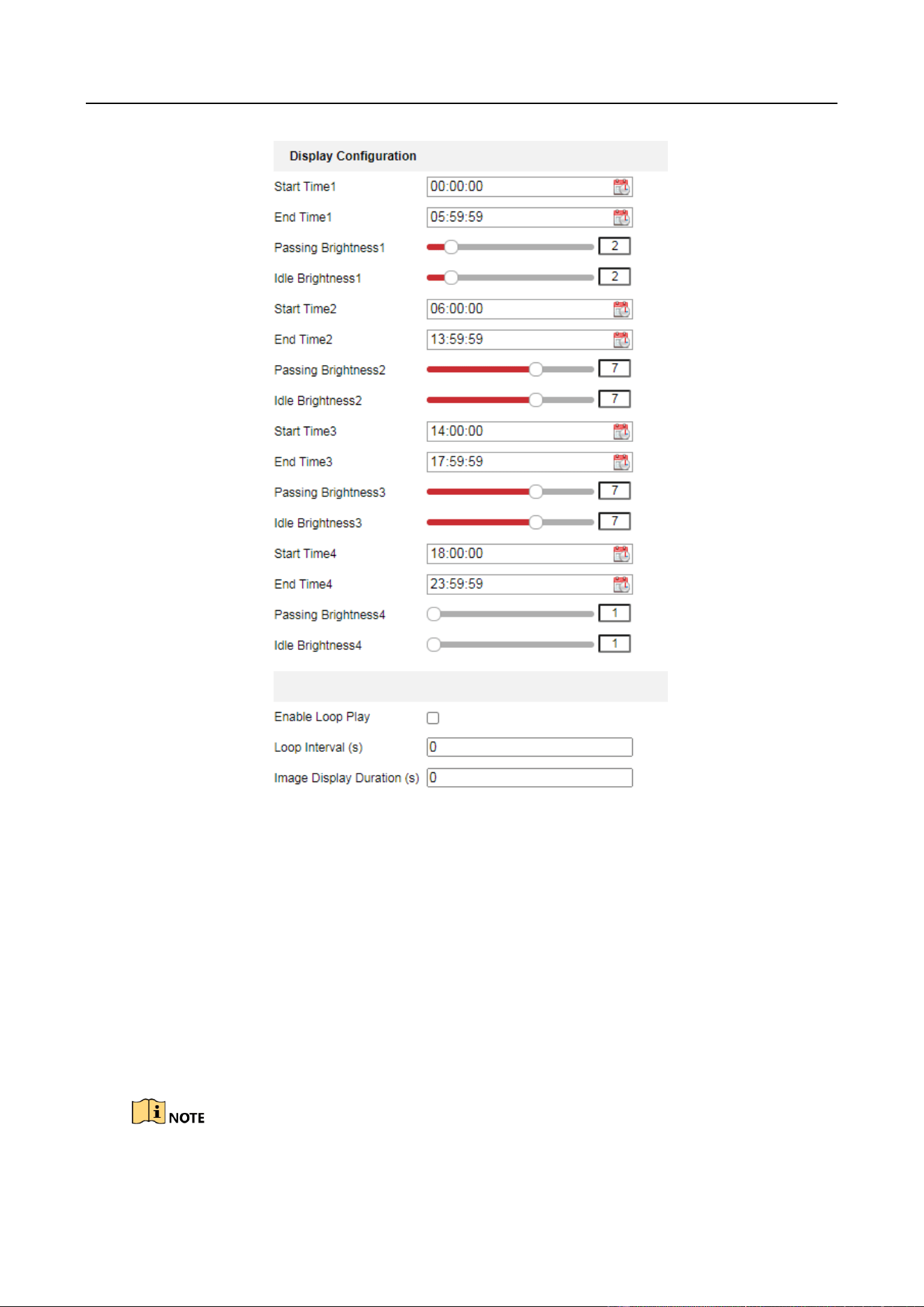 Display Configuration

Start Time1 00:00:00

End Time1 05:59:59

Passing Brightness1 2

Idle Brightness1 2

Start Time2 06:00:00

End Time2 13:59:59

Passing Brightness2 7

Idle Brightness2 7

Start Time3 14:00:00

End Time3 17:59:59

Passing Brightness3 7

Idle Brightness3 7

Start Time4 18:00:00

End Time4 23:59:59

Passing Brightness4 1

Idle Brightness4 1

Enable Loop Play

Loop Interval (s) 0

Image Display Duration (s) 0

NOTE